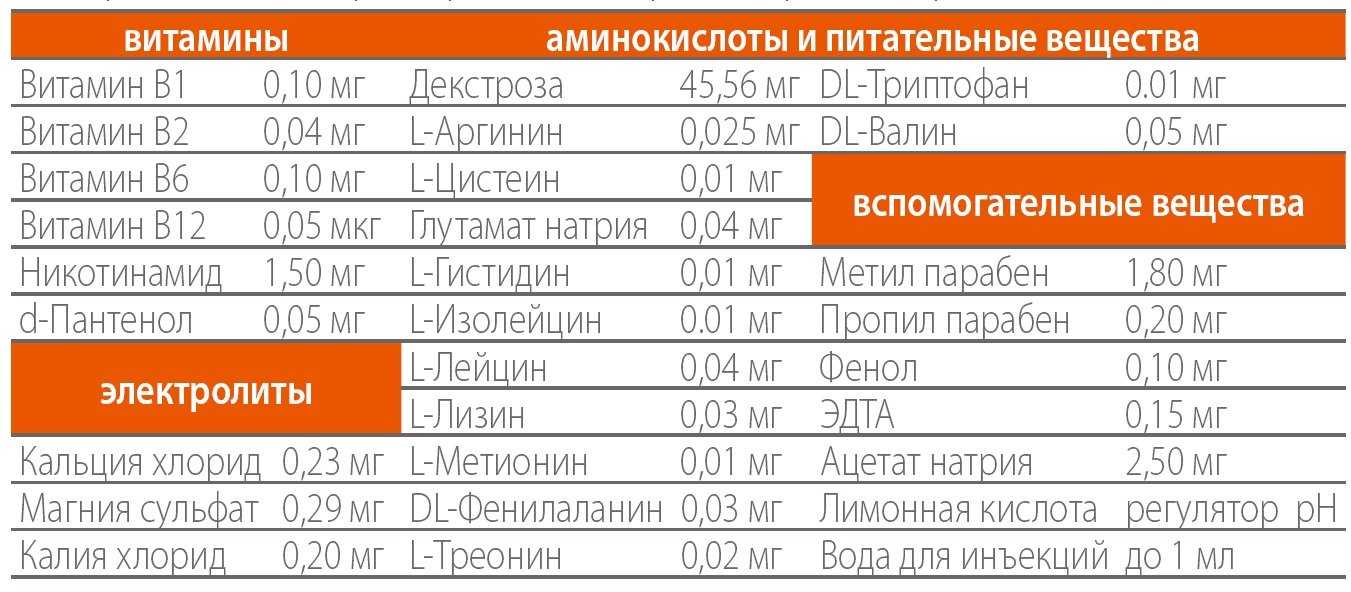 | витамины | | аминокислоты и питательные вещества | | | |
|---|---|---|---|---|---|
| Витамин B1 | 0,10 мг | Декстроза | 45,56 мг | DL-Триптофан | 0.01 мг |
| Витамин B2 | 0,04 мг | L-Аргинин | 0,025 мг | DL-Валин | 0,05 мг |
| Витамин B6 | 0,10 мг | L-Цистеин | 0,01 мг | вспомогательные вещества | |
| Витамин B12 | 0,05 мкг | Глутамат натрия | 0,04 мг | | |
| Никотинамид | 1,50 мг | L-Гистидин | 0,01 мг | Метил парабен | 1,80 мг |
| d-Пантенол | 0,05 мг | L-Изолейцин | 0.01 мг | Пропил парабен | 0,20 мг |
| электролиты | | L-Лейцин | 0,04 мг | Фенол | 0,10 мг |
| | | L-Лизин | 0,03 мг | ЭДТА | 0,15 мг |
| Кальция хлорид | 0,23 мг | L-Метионин | 0,01 мг | Ацетат натрия | 2,50 мг |
| Магния сульфат | 0,29 мг | DL-Фенилаланин | 0,03 мг | Лимонная кислота | регулятор pH |
| Калия хлорид | 0,20 мг | L-Треонин | 0,02 мг | Вода для инъекций | до 1 мл |